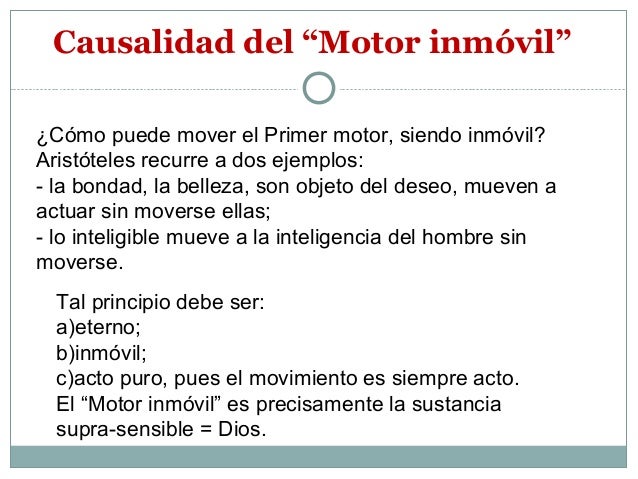 Causalidad del “Motor inmóvil”

¿Cómo puede mover el Primer motor, siendo inmóvil? Aristóteles recurre a dos ejemplos:
- la bondad, la belleza, son objeto del deseo, mueven a actuar sin moverse ellas;
- lo inteligible mueve a la inteligencia del hombre sin moverse.

Tal principio debe ser:
a)eterno;
b)inmóvil;
c)acto puro, pues el movimiento es siempre acto.
El “Motor inmóvil” es precisamente la sustancia supra-sensible = Dios.